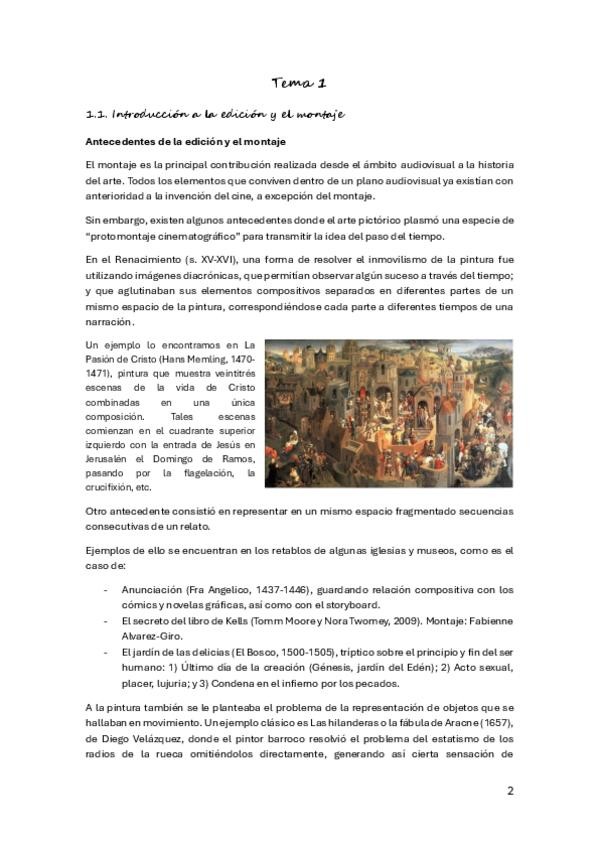 Tema 1

1.1. Introducción a la edición y el montaje

Antecedentes de la edición y el montaje

El montaje es la principal contribución realizada desde el ámbito audiovisual a la historia del arte. Todos los elementos que conviven dentro de un plano audiovisual ya existían con anterioridad a la invención del cine, a excepción del montaje.

Sin embargo, existen algunos antecedentes donde el arte pictórico plasmó una especie de "protomontaje cinematográfico" para transmitir la idea del paso del tiempo.

En el Renacimiento (s. XV-XVI), una forma de resolver el inmovilismo de la pintura fue utilizando imágenes diacrónicas, que permitían observar algún suceso a través del tiempo; y que aglutinaban sus elementos compositivos separados en diferentes partes de un mismo espacio de la pintura, correspondiéndose cada parte a diferentes tiempos de una narración.

Un ejemplo lo encontramos en La Pasión de Cristo (Hans Memling, 1470-1471), pintura que muestra veintitrés escenas de la vida de Cristo combinadas en una única composición. Tales escenas comienzan en el cuadrante superior izquierdo con la entrada de Jesús en Jerusalén el Domingo de Ramos, pasando por la flagelación, la crucifixión, etc.

Otro antecedente consistió en representar en un mismo espacio fragmentado secuencias consecutivas de un relato.

Ejemplos de ello se encuentran en los retablos de algunas iglesias y museos, como es el caso de:

- Anunciación (Fra Angelico, 1437-1446), guardando relación compositiva con los cómics y novelas gráficas, así como con el storyboard.
- El secreto del libro de Kells (Tomm Moore y Nora Twomey, 2009). Montaje: Fabienne Alvarez-Giro.
- El jardín de las delicias (El Bosco, 1500-1505), tríptico sobre el principio y fin del ser humano: 1) Último día de la creación (Génesis, jardín del Edén); 2) Acto sexual, placer, lujuria; y 3) Condena en el infierno por los pecados.

A la pintura también se le planteaba el problema de la representación de objetos que se hallaban en movimiento. Un ejemplo clásico es Las hilanderas o la fábula de Aracne (1657), de Diego Velázquez, donde el pintor barroco resolvió el problema del estatismo de los radios de la rueca omitiéndolos directamente, generando así cierta sensación de

2